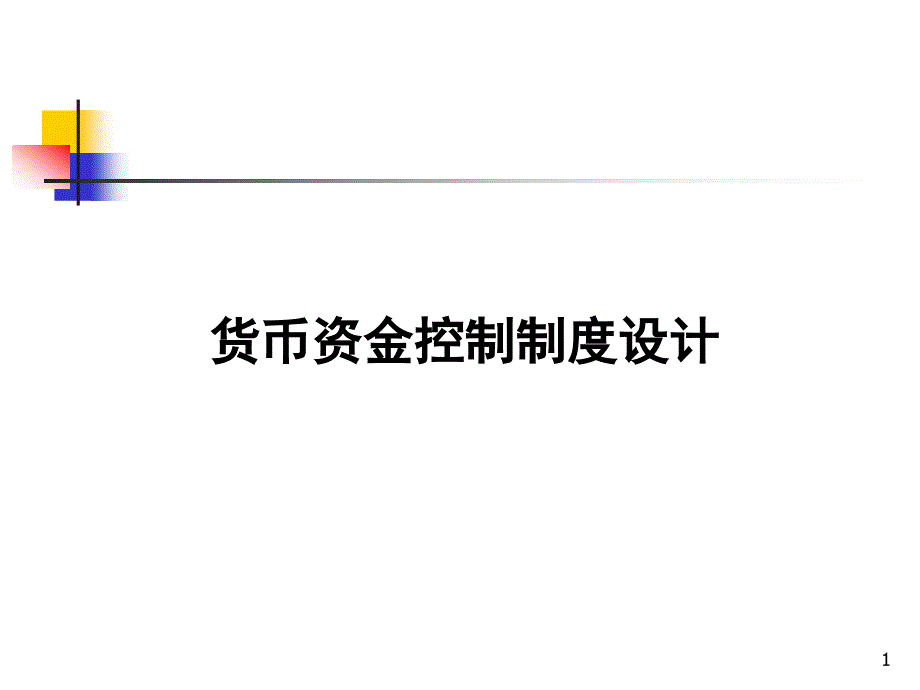 货币资金控制制度设计

1